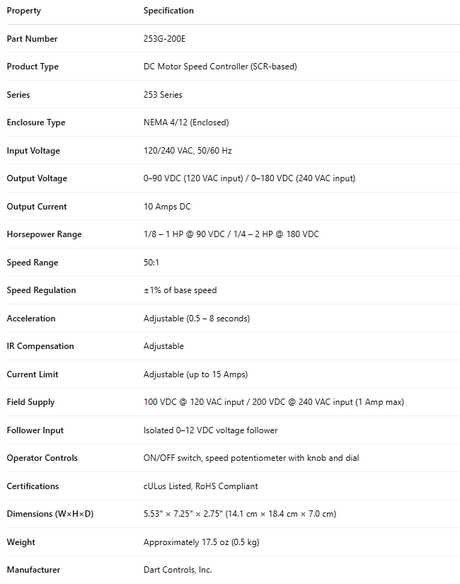 | Property | Specification |
|---|---|
| Part Number | 253G-200E |
| Product Type | DC Motor Speed Controller (SCR-based) |
| Series | 253 Series |
| Enclosure Type | NEMA 4/12 (Enclosed) |
| Input Voltage | 120/240 VAC, 50/60 Hz |
| Output Voltage | 0–90 VDC (120 VAC input) / 0–180 VDC (240 VAC input) |
| Output Current | 10 Amps DC |
| Horsepower Range | 1/8 – 1 HP @ 90 VDC / 1/4 – 2 HP @ 180 VDC |
| Speed Range | 50:1 |
| Speed Regulation | ±1% of base speed |
| Acceleration | Adjustable (0.5 – 8 seconds) |
| IR Compensation | Adjustable |
| Current Limit | Adjustable (up to 15 Amps) |
| Field Supply | 100 VDC @ 120 VAC input / 200 VDC @ 240 VAC input (1 Amp max) |
| Follower Input | Isolated 0–12 VDC voltage follower |
| Operator Controls | ON/OFF switch, speed potentiometer with knob and dial |
| Certifications | cULus Listed, RoHS Compliant |
| Dimensions (W×H×D) | 5.53" × 7.25" × 2.75" (14.1 cm × 18.4 cm × 7.0 cm) |
| Weight | Approximately 17.5 oz (0.5 kg) |
| Manufacturer | Dart Controls, Inc. |